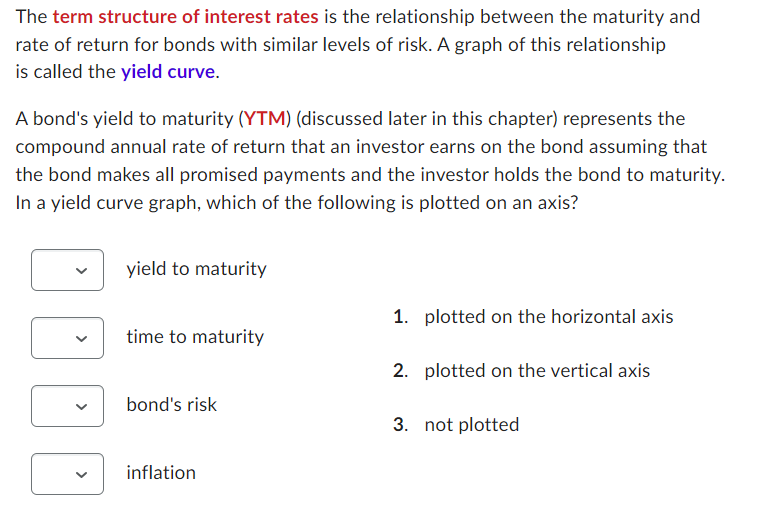 The term structure of interest rates is the relationship between the maturity and rate of return for bonds with similar levels of risk. A graph of this relationship is called the yield curve.

A bond's yield to maturity (YTM) (discussed later in this chapter) represents the compound annual rate of return that an investor earns on the bond assuming that the bond makes all promised payments and the investor holds the bond to maturity. In a yield curve graph, which of the following is plotted on an axis?

yield to maturity

time to maturity

bond's risk

inflation

1. plotted on the horizontal axis

2. plotted on the vertical axis

3. not plotted